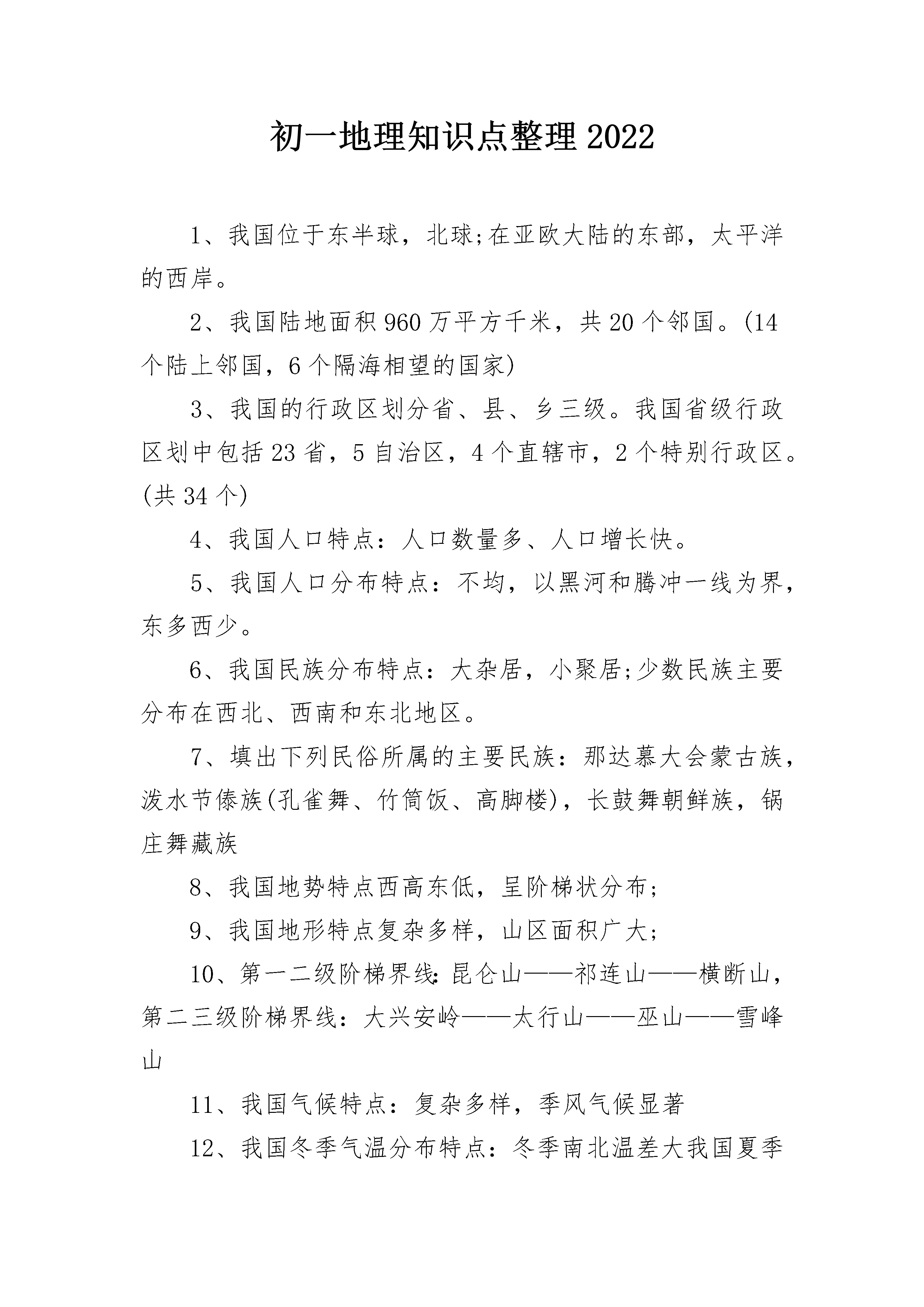 初一地理知识点整理2022

1、我国位于东半球，北球;在亚欧大陆的东部，太平洋的西岸。

2、我国陆地面积960万平方千米，共20个邻国。(14个陆上邻国，6个隔海相望的国家)

3、我国的行政区划分省、县、乡三级。我国省级行政区划中包括23省，5自治区，4个直辖市，2个特别行政区。(共34个)

4、我国人口特点：人口数量多、人口增长快。

5、我国人口分布特点：不均，以黑河和腾冲一线为界，东多西少。

6、我国民族分布特点：大杂居，小聚居;少数民族主要分布在西北、西南和东北地区。

7、填出下列民俗所属的主要民族：那达慕大会蒙古族，泼水节傣族(孔雀舞、竹筒饭、高脚楼)，长鼓舞朝鲜族，锅庄舞藏族

8、我国地势特点西高东低，呈阶梯状分布;

9、我国地形特点复杂多样，山区面积广大;

10、第一二级阶梯界线:昆仑山——祁连山——横断山，第二三级阶梯界线：大兴安岭——太行山——巫山——雪峰山

11、我国气候特点：复杂多样，季风气候显著

12、我国冬季气温分布特点：冬季南北温差大我国夏季